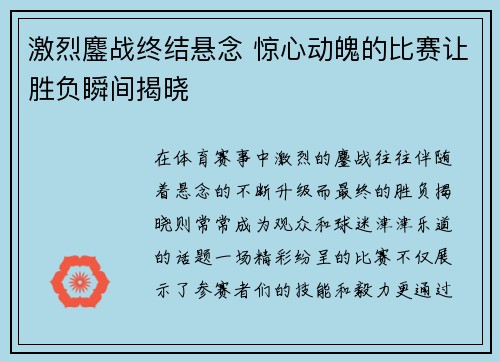 激烈鏖战终结悬念 惊心动魄的比赛让胜负瞬间揭晓

在体育赛事中激烈的鏖战往往伴随着悬念的不断升级而最终的胜负揭晓则常常成为观众和球迷津津乐道的话题一场精彩纷呈的比赛不仅展示了参赛者们的技能和毅力更通过